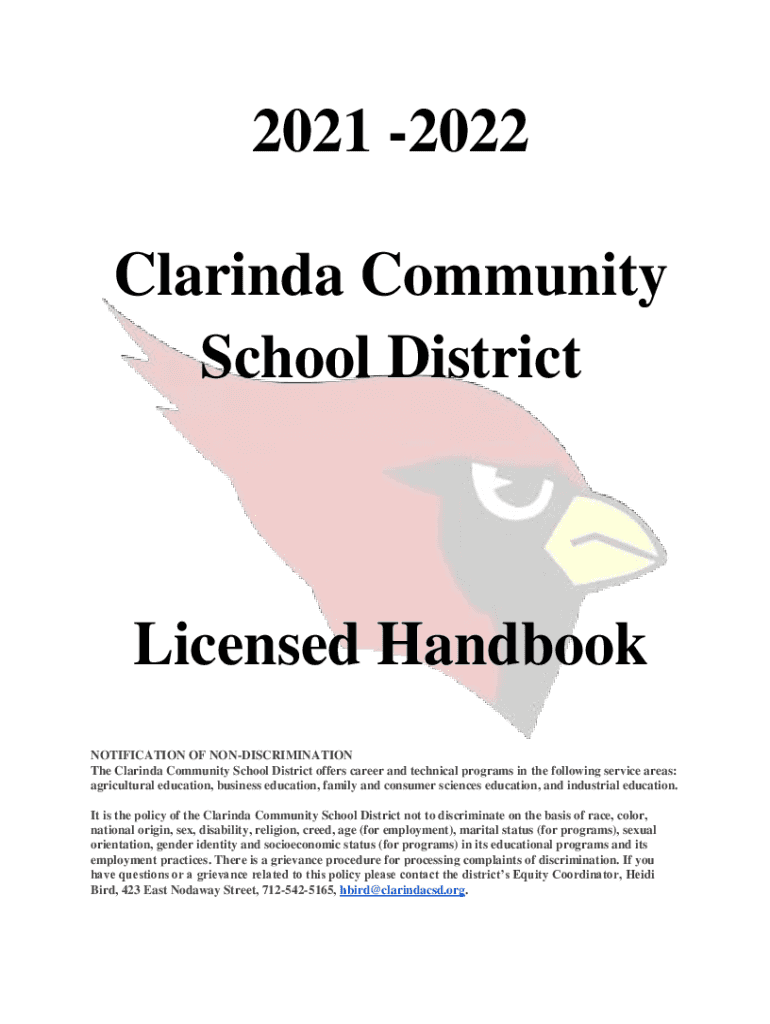 2021 -2022

Clarinda Community School District

Licensed Handbook

NOTIFICATION OF NON-DISCRIMINATION
The Clarinda Community School District offers career and technical programs in the following service areas: agricultural education, business education, family and consumer sciences education, and industrial education.

It is the policy of the Clarinda Community School District not to discriminate on the basis of race, color, national origin, sex, disability, religion, creed, age (for employment), marital status (for programs), sexual orientation, gender identity and socioeconomic status (for programs) in its educational programs and its employment practices. There is a grievance procedure for processing complaints of discrimination. If you have questions or a grievance related to this policy please contact the district's Equity Coordinator, Heidi Bird, 423 East Nodaway Street, 712-542-5165, hbird@clarindacsd.org.